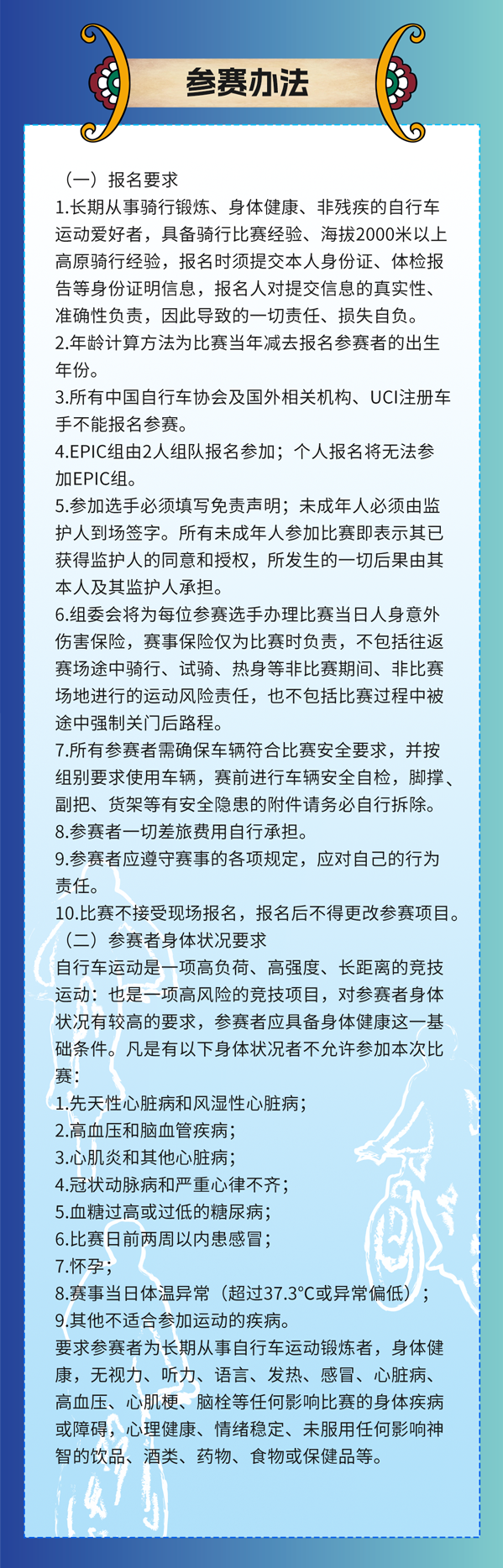 参赛办法

（一）报名要求
1.长期从事骑行锻炼、身体健康、非残疾的自行车运动爱好者，具备骑行比赛经验、海拔2000米以上高原骑行经验，报名时须提交本人身份证、体检报告等身份证明信息，报名人对提交信息的真实性、准确性负责，因此导致的一切责任、损失自负。
2.年龄计算方法为比赛当年减去报名参赛者的出生年份。
3.所有中国自行车协会及国外相关机构、UCI注册车手不能报名参赛。
4.EPIC组由2人组队报名参加；个人报名将无法参加EPIC组。
5.参加选手必须填写免责声明；未成年人必须由监护人到场签字。所有未成年人参加比赛即表示其已获得监护人的同意和授权，所发生的一切后果由其本人及其监护人承担。
6.组委会将为每位参赛选手办理比赛当日人身意外伤害保险，赛事保险仅为比赛时负责，不包括往返赛场途中骑行、试骑、热身等非比赛期间、非比赛场地进行的运动风险责任，也不包括比赛过程中被途中强制关门后路程。
7.所有参赛者需确保车辆符合比赛安全要求，并按组别要求使用车辆，赛前进行车辆安全自检，脚撑、副把、货架等有安全隐患的附件请务必自行拆除。
8.参赛者一切差旅费用自行承担。
9.参赛者应遵守赛事的各项规定，应对自己的行为责任。
10.比赛不接受现场报名，报名后不得更改参赛项目。
（二）参赛者身体状况要求
自行车运动是一项高负荷、高强度、长距离的竞技运动：也是一项高风险的竞技项目，对参赛者身体状况有较高的要求，参赛者应具备身体健康这一基础条件。凡是有以下身体状况者不允许参加本次比赛：
1.先天性心脏病和风湿性心脏病；
2.高血压和脑血管疾病；
3.心肌炎和其他心脏病；
4.冠状动脉病和严重心律不齐；
5.血糖过高或过低的糖尿病；
6.比赛日前两周以内患感冒；
7.怀孕；
8.赛事当日体温异常（超过37.3°C或异常偏低）；
9.其他不适合参加运动的疾病。
要求参赛者为长期从事自行车运动锻炼者，身体健康，无视力、听力、语言、发热、感冒、心脏病、高血压、心肌梗、脑栓等任何影响比赛的身体疾病或障碍，心理健康、情绪稳定、未服用任何影响神智的饮品、酒类、药物、食物或保健品等。